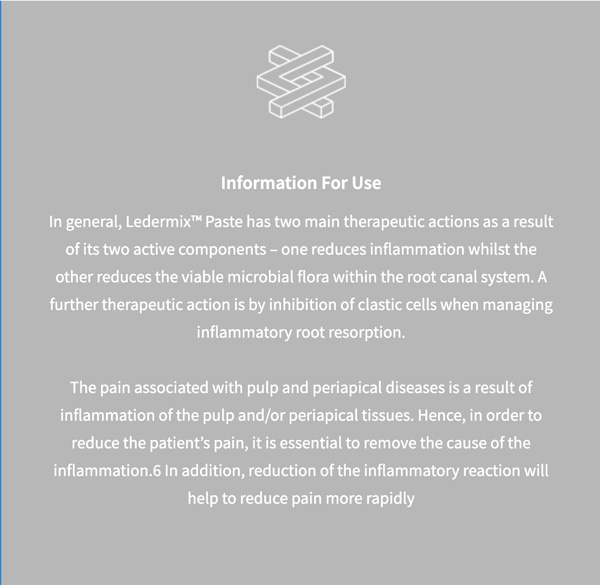 Information For Use

In general, Ledermix™ Paste has two main therapeutic actions as a result of its two active components – one reduces inflammation whilst the other reduces the viable microbial flora within the root canal system. A further therapeutic action is by inhibition of clastic cells when managing inflammatory root resorption.

The pain associated with pulp and periapical diseases is a result of inflammation of the pulp and/or periapical tissues. Hence, in order to reduce the patient's pain, it is essential to remove the cause of the inflammation.6 In addition, reduction of the inflammatory reaction will help to reduce pain more rapidly